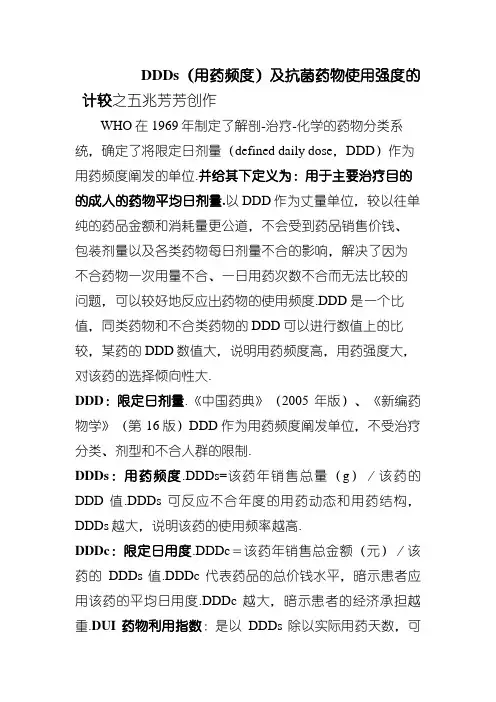 DDDs（用药频度）及抗菌药物使用强度的计较之五兆芳芳创作

WHO 在 1969 年制定了解剖-治疗-化学的药物分类系统，确定了将限定日剂量（defined daily dose，DDD）作为用药频度阐发的单位.并给其下定义为：用于主要治疗目的的成人的药物平均日剂量.以 DDD 作为丈量单位，较以往单纯的药品金额和消耗量更公道，不会受到药品销售价钱、包装剂量以及各类药物每日剂量不合的影响，解决了因为不合药物一次用量不合、一日用药次数不合而无法比较的问题，可以较好地反应出药物的使用频度.DDD 是一个比值，同类药物和不合类药物的 DDD 可以进行数值上的比较，某药的 DDD 数值大，说明用药频度高，用药强度大，对该药的选择倾向性大.

DDD：限定日剂量.《中国药典》（2005 年版）、《新编药物学》（第 16 版）DDD 作为用药频度阐发单位，不受治疗分类、剂型和不合人群的限制.

DDDs：用药频度.DDDs=该药年销售总量（g）／该药的 DDD 值.DDDs 可反应不合年度的用药动态和用药结构，DDDs 越大，说明该药的使用频率越高.

DDDc：限定日用度.DDDc＝该药年销售总金额（元）／该药的 DDDs 值.DDDc 代表药品的总价钱水平，暗示患者应用该药的平均日用度.DDDc 越大，暗示患者的经济承担越重.DUI 药物利用指数：是以 DDDs 除以实际用药天数，可